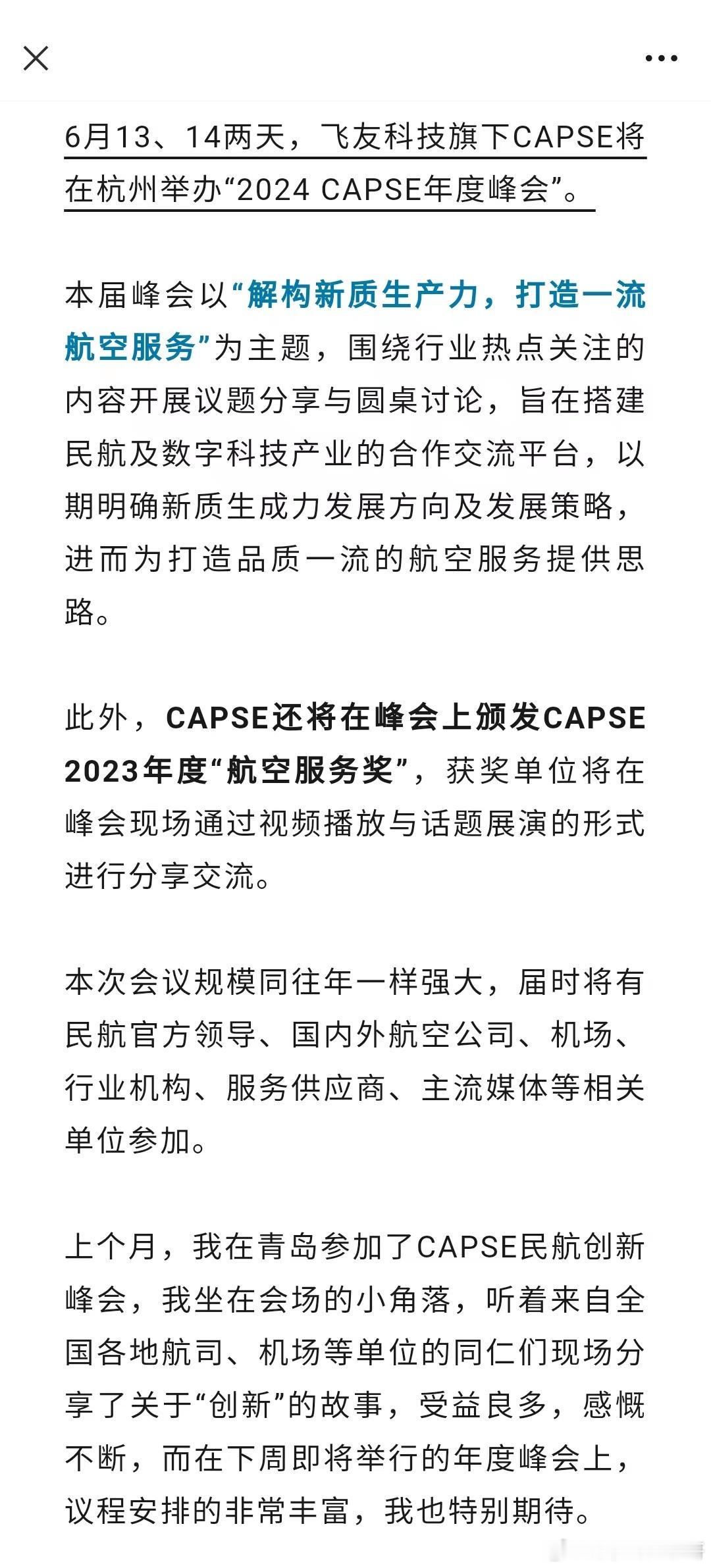 6月13、14两天，飞友科技旗下CAPSE将在杭州举办“2024 CAPSE年度峰会”。

本届峰会以“解构新质生产力，打造一流航空服务”为主题，围绕行业热点关注的内容开展议题分享与圆桌讨论，旨在搭建民航及数字科技产业的合作交流平台，以期明确新质生成力发展方向及发展策略，进而为打造品质一流的航空服务提供思路。

此外，CAPSE还将在峰会上颁发CAPSE 2023年度“航空服务奖”，获奖单位将在峰会现场通过视频播放与话题展演的形式进行分享交流。

本次会议规模同往年一样强大，届时将有民航官方领导、国内外航空公司、机场、行业机构、服务供应商、主流媒体等相关单位参加。

上个月，我在青岛参加了CAPSE民航创新峰会，我坐在会场的小角落，听着来自全国各地航司、机场等单位的同仁们现场分享了关于“创新”的故事，受益良多，感慨不断，而在下周即将举行的年度峰会上，议程安排的非常丰富，我也特别期待。